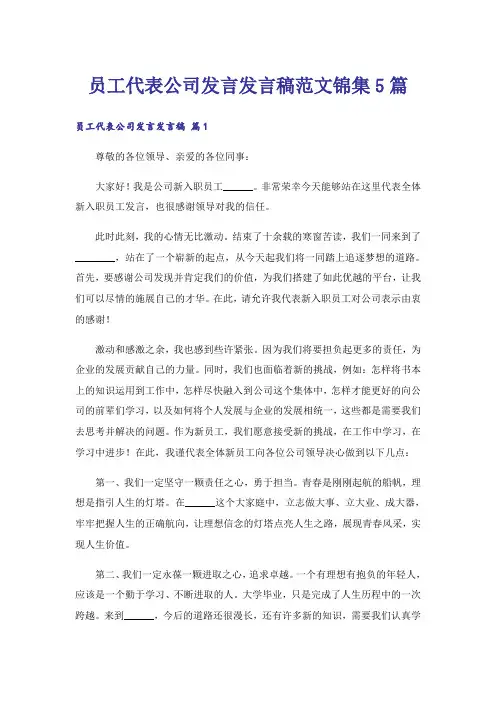 员工代表公司发言发言稿范文锦集5篇

员工代表公司发言发言稿 篇1

尊敬的各位领导、亲爱的各位同事：

大家好！我是公司新入职员工______。非常荣幸今天能够站在这里代表全体新入职员工发言，也很感谢领导对我的信任。

此时此刻，我的心情无比激动。结束了十余载的寒窗苦读，我们一同来到了________，站在了一个崭新的起点，从今天起我们将一同踏上追逐梦想的道路。首先，要感谢公司发现并肯定我们的价值，为我们搭建了如此优越的平台，让我们可以尽情的施展自己的才华。在此，请允许我代表新入职员工对公司表示由衷的感谢！

激动和感激之余，我也感到些许紧张。因为我们将要担负起更多的责任，为企业的发展贡献自己的力量。同时，我们也面临着新的挑战，例如：怎样将书本上的知识运用到工作中，怎样尽快融入到公司这个集体中，怎样才能更好的向公司的前辈们学习，以及如何将个人发展与企业的发展相统一，这些都是需要我们去思考并解决的问题。作为新员工，我们愿意接受新的挑战，在工作中学习，在学习中进步！在此，我谨代表全体新员工向各位公司领导决心做到以下几点：

第一、我们一定坚守一颗责任之心，勇于担当。青春是刚刚起航的船帆，理想是指引人生的灯塔。在______这个大家庭中，立志做大事、立大业、成大器，牢牢把握人生的正确航向，让理想信念的灯塔点亮人生之路，展现青春风采，实现人生价值。

第二、我们一定永葆一颗进取之心，追求卓越。一个有理想有抱负的年轻人，应该是一个勤于学习、不断进取的人。大学毕业，只是完成了人生历程中的一次跨越。来到______，今后的道路还很漫长，还有许多新的知识，需要我们认真学